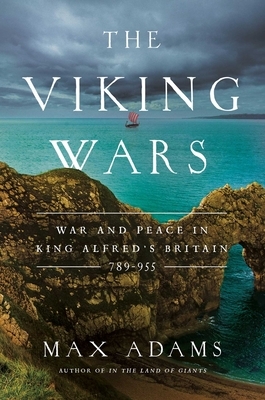 THE VIKING WARS

WAR AND PEACE IN KING ALFRED'S BRITAIN 789-955

MAX ADAMS

AUTHOR OF IN THE LAND OF GIANTS